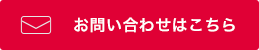 お問い合わせはこちら